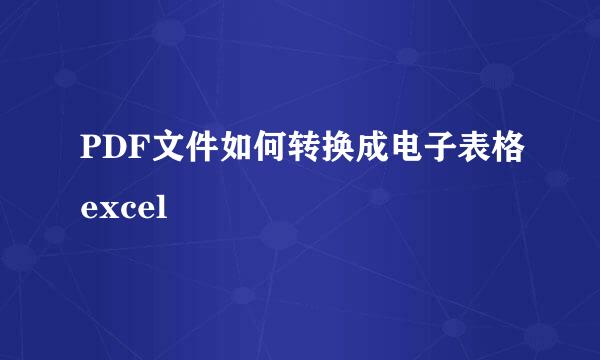 PDF文件如何转换成电子表格excel